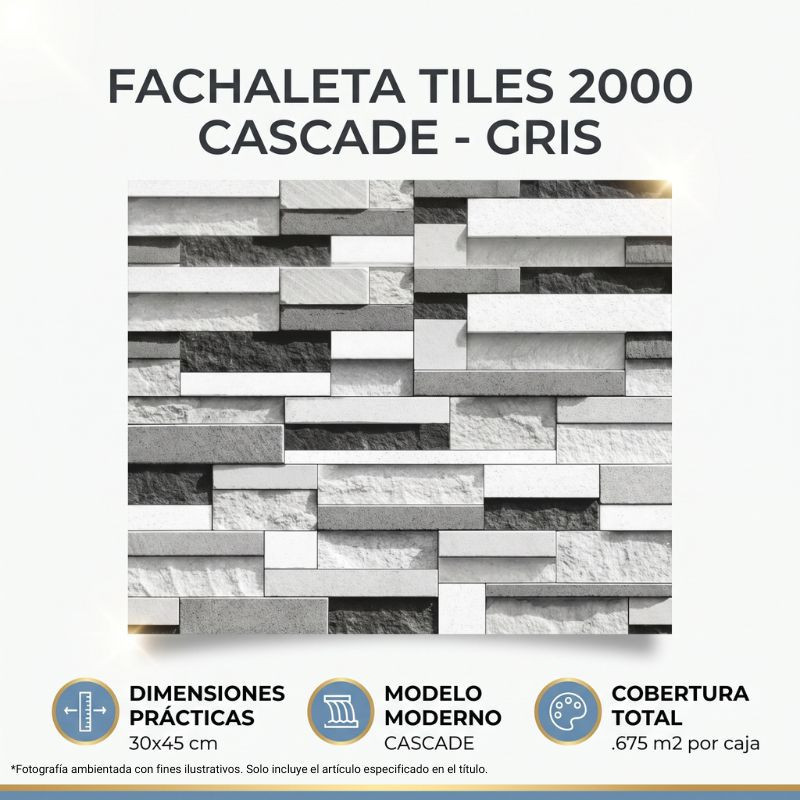 FACHALETA TILES 2000
CASCADE - GRIS

DIMENSIONES
PRÁCTICAS
30x45 cm

MODELO
MODERNO
CASCADE

COBERTURA
TOTAL
.675 m2 por caja

*Fotografía ambientada con fines ilustrativos. Solo incluye el artículo especificado en el título.